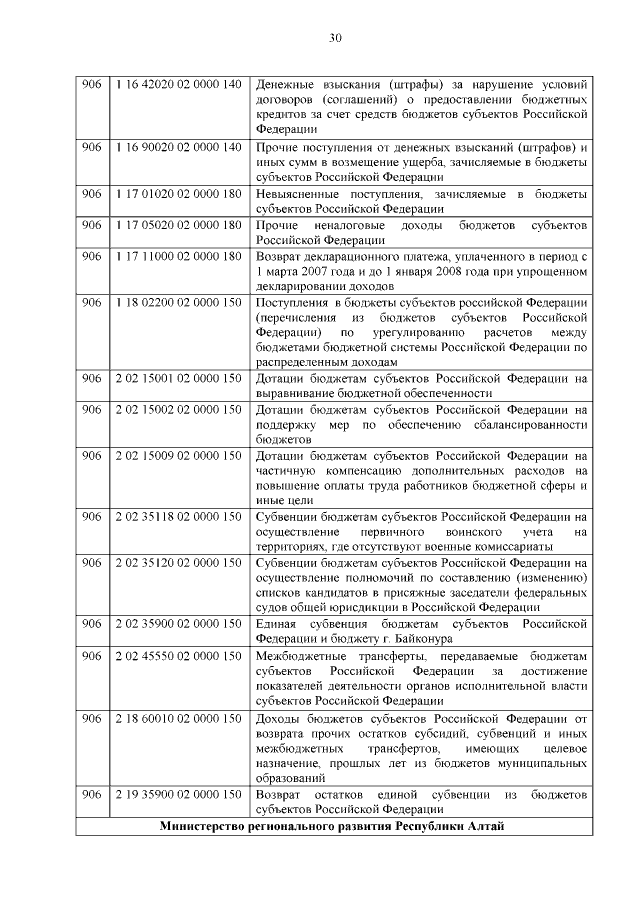 30

| 906 | 1 16 42020 02 0000 140 | Денежные взыскания (штрафы) за нарушение условий договоров (соглашений) о предоставлении бюджетных кредитов за счет средств бюджетов субъектов Российской Федерации |
|---|---|---|
| 906 | 1 16 90020 02 0000 140 | Прочие поступления от денежных взысканий (штрафов) и иных сумм в возмещение ущерба, зачисляемые в бюджеты субъектов Российской Федерации |
| 906 | 1 17 01020 02 0000 180 | Невыясненные поступления, зачисляемые в бюджеты субъектов Российской Федерации |
| 906 | 1 17 05020 02 0000 180 | Прочие неналоговые доходы бюджетов субъектов Российской Федерации |
| 906 | 1 17 11000 02 0000 180 | Возврат декларационного платежа, уплаченного в период с 1 марта 2007 года и до 1 января 2008 года при упрощенном декларировании доходов |
| 906 | 1 18 02200 02 0000 150 | Поступления в бюджеты субъектов российской Федерации (перечисления из бюджетов субъектов Российской Федерации) по урегулированию расчетов между бюджетами бюджетной системы Российской Федерации по распределенным доходам |
| 906 | 2 02 15001 02 0000 150 | Дотации бюджетам субъектов Российской Федерации на выравнивание бюджетной обеспеченности |
| 906 | 2 02 15002 02 0000 150 | Дотации бюджетам субъектов Российской Федерации на поддержку мер по обеспечению сбалансированности бюджетов |
| 906 | 2 02 15009 02 0000 150 | Дотации бюджетам субъектов Российской Федерации на частичную компенсацию дополнительных расходов на повышение оплаты труда работников бюджетной сферы и иные цели |
| 906 | 2 02 35118 02 0000 150 | Субвенции бюджетам субъектов Российской Федерации на осуществление первичного воинского учета на территориях, где отсутствуют военные комиссариаты |
| 906 | 2 02 35120 02 0000 150 | Субвенции бюджетам субъектов Российской Федерации на осуществление полномочий по составлению (изменению) списков кандидатов в присяжные заседатели федеральных судов общей юрисдикции в Российской Федерации |
| 906 | 2 02 35900 02 0000 150 | Единая субвенция бюджетам субъектов Российской Федерации и бюджету г. Байконура |
| 906 | 2 02 45550 02 0000 150 | Межбюджетные трансферты, передаваемые бюджетам субъектов Российской Федерации за достижение показателей деятельности органов исполнительной власти субъектов Российской Федерации |
| 906 | 2 18 60010 02 0000 150 | Доходы бюджетов субъектов Российской Федерации от возврата прочих остатков субсидий, субвенций и иных межбюджетных трансфертов, имеющих целевое назначение, прошлых лет из бюджетов муниципальных образований |
| 906 | 2 19 35900 02 0000 150 | Возврат остатков единой субвенции из бюджетов субъектов Российской Федерации |
| Министерство регионального развития Республики Алтай | | |